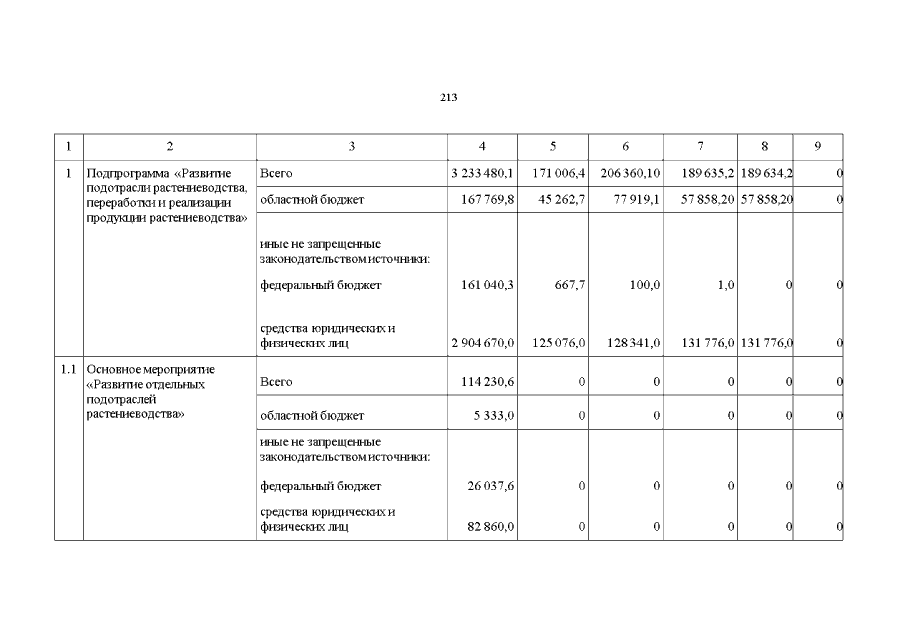 213

| 1 | 2 | 3 | 4 | 5 | 6 | 7 | 8 | 9 |
|---|---|---|---|---|---|---|---|---|
| 1 | Подпрограмма «Развитие подотрасли растениеводства, переработки и реализации продукции растениеводства» | Всего | 3 233 480,1 | 171 006,4 | 206 360,10 | 189 635,2 | 189 634,2 | 0 |
| | | областной бюджет | 167 769,8 | 45 262,7 | 77 919,1 | 57 858,20 | 57 858,20 | 0 |
| | | иные не запрещенные законодательством источники: | | | | | | |
| | | федеральный бюджет | 161 040,3 | 667,7 | 100,0 | 1,0 | 0 | 0 |
| | | средства юридических и физических лиц | 2 904 670,0 | 125 076,0 | 128 341,0 | 131 776,0 | 131 776,0 | 0 |
| 1.1 | Основное мероприятие «Развитие отдельных подотраслей растениеводства» | Всего | 114 230,6 | 0 | 0 | 0 | 0 | 0 |
| | | областной бюджет | 5 333,0 | 0 | 0 | 0 | 0 | 0 |
| | | иные не запрещенные законодательством источники: | | | | | | |
| | | федеральный бюджет | 26 037,6 | 0 | 0 | 0 | 0 | 0 |
| | | средства юридических и физических лиц | 82 860,0 | 0 | 0 | 0 | 0 | 0 |